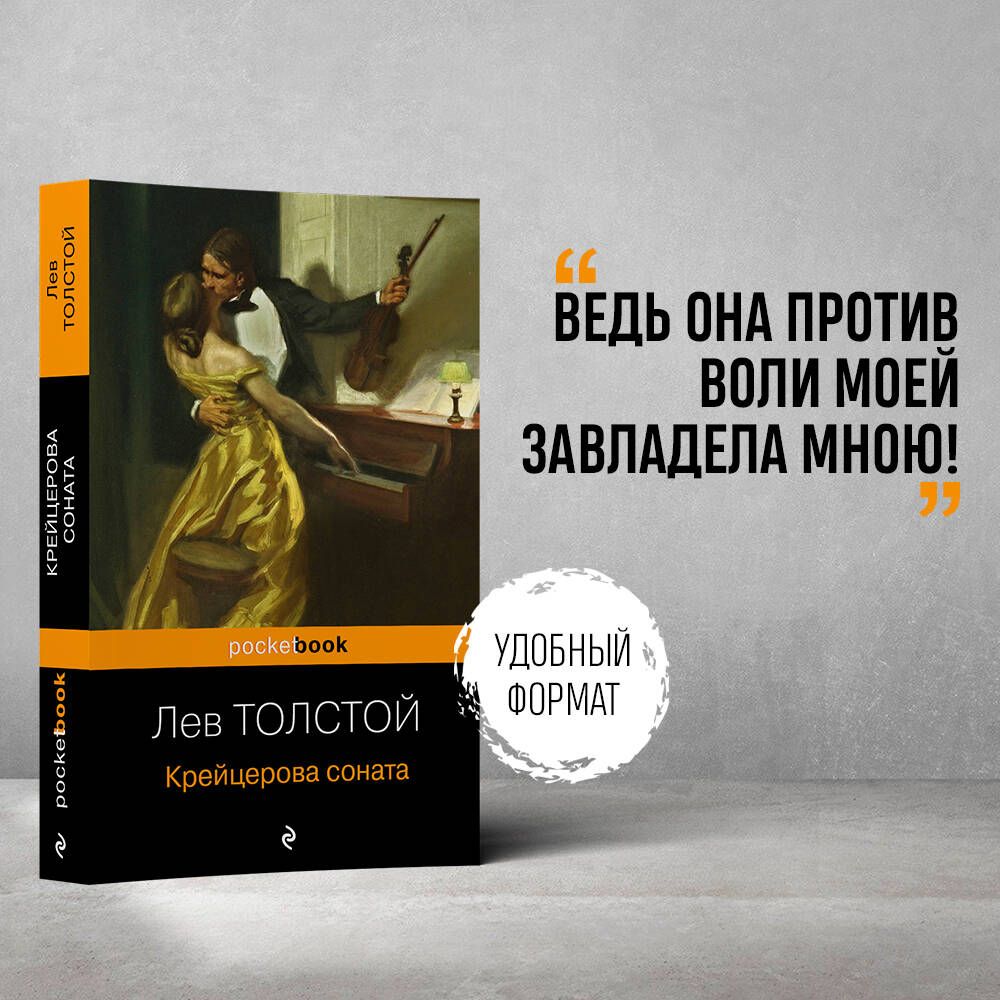 Лев ТОЛСТОЙ

КРЕЙЦЕРОВА СОНАТА

pocketbook

pocketbook

Лев ТОЛСТОЙ

Крейцерова соната

“ ВЕДЬ ОНА ПРОТИВ ВОЛИ МОЕЙ ЗАВЛАДЕЛА МНОЮ! ”

УДОБНЫЙ ФОРМАТ